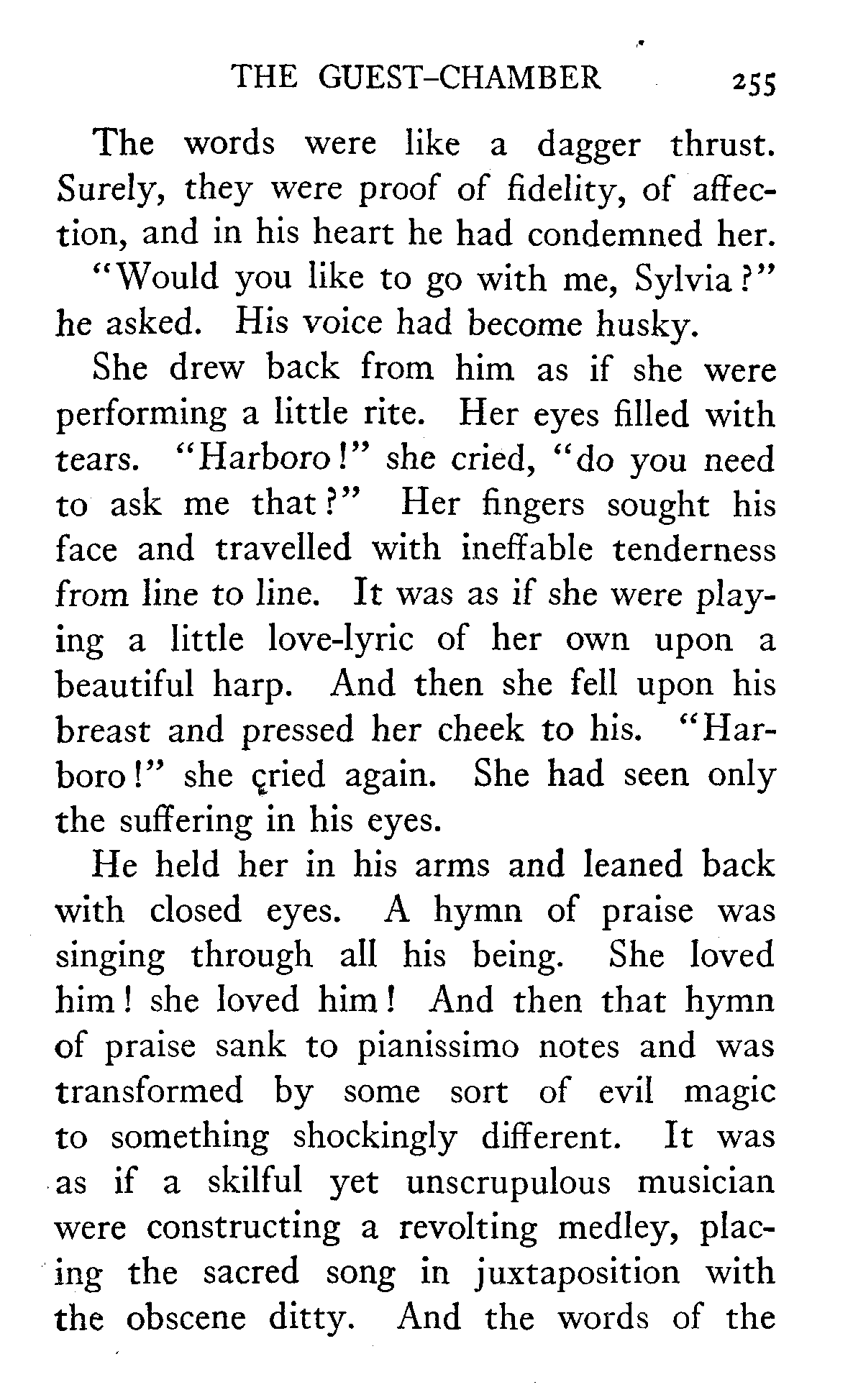 THE GUEST-CHAMBER 255

The words were like a dagger thrust. Surely, they were proof of fidelity, of affection, and in his heart he had condemned her.

"Would you like to go with me, Sylvia?" he asked. His voice had become husky.

She drew back from him as if she were performing a little rite. Her eyes filled with tears. "Harboro!" she cried, "do you need to ask me that?" Her fingers sought his face and travelled with ineffable tenderness from line to line. It was as if she were playing a little love-lyric of her own upon a beautiful harp. And then she fell upon his breast and pressed her cheek to his. "Harboro!" she cried again. She had seen only the suffering in his eyes.

He held her in his arms and leaned back with closed eyes. A hymn of praise was singing through all his being. She loved him! she loved him! And then that hymn of praise sank to pianissimo notes and was transformed by some sort of evil magic to something shockingly different. It was as if a skilful yet unscrupulous musician were constructing a revolting medley, placing the sacred song in juxtaposition with the obscene ditty. And the words of the